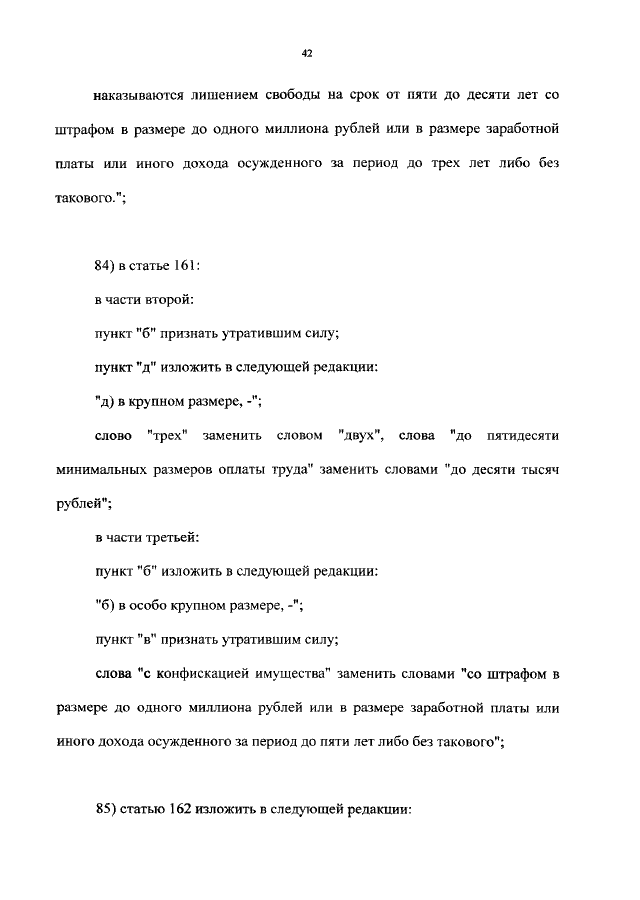 42

наказываются лишением свободы на срок от пяти до десяти лет со штрафом в размере до одного миллиона рублей или в размере заработной платы или иного дохода осужденного за период до трех лет либо без такового.";

84) в статье 161:

в части второй:

пункт "б" признать утратившим силу;

пункт "д" изложить в следующей редакции:

"д) в крупном размере, -";

слово "трех" заменить словом "двух", слова "до пятидесяти минимальных размеров оплаты труда" заменить словами "до десяти тысяч рублей";

в части третьей:

пункт "б" изложить в следующей редакции:

"б) в особо крупном размере, -";

пункт "в" признать утратившим силу;

слова "с конфискацией имущества" заменить словами "со штрафом в размере до одного миллиона рублей или в размере заработной платы или иного дохода осужденного за период до пяти лет либо без такового";

85) статью 162 изложить в следующей редакции: